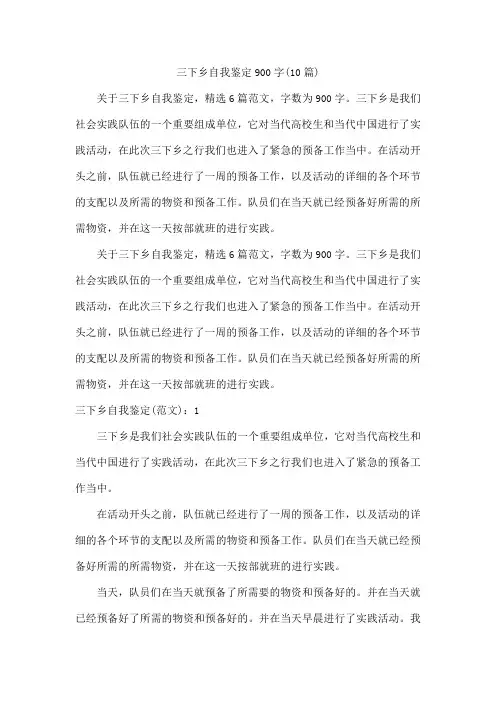 三下乡自我鉴定900字(10篇)

关于三下乡自我鉴定，精选6篇范文，字数为900字。三下乡是我们社会实践队伍的一个重要组成单位，它对当代高校生和当代中国进行了实践活动，在此次三下乡之行我们也进入了紧急的预备工作当中。在活动开头之前，队伍就已经进行了一周的预备工作，以及活动的详细的各个环节的支配以及所需的物资和预备工作。队员们在当天就已经预备好所需的所需物资，并在这一天按部就班的进行实践。

关于三下乡自我鉴定，精选6篇范文，字数为900字。三下乡是我们社会实践队伍的一个重要组成单位，它对当代高校生和当代中国进行了实践活动，在此次三下乡之行我们也进入了紧急的预备工作当中。在活动开头之前，队伍就已经进行了一周的预备工作，以及活动的详细的各个环节的支配以及所需的物资和预备工作。队员们在当天就已经预备好所需的所需物资，并在这一天按部就班的进行实践。

三下乡自我鉴定(范文)：1

三下乡是我们社会实践队伍的一个重要组成单位，它对当代高校生和当代中国进行了实践活动，在此次三下乡之行我们也进入了紧急的预备工作当中。

在活动开头之前，队伍就已经进行了一周的预备工作，以及活动的详细的各个环节的支配以及所需的物资和预备工作。队员们在当天就已经预备好所需的所需物资，并在这一天按部就班的进行实践。

当天，队员们在当天就预备了所需要的物资和预备好的。并在当天就已经预备好了所需的物资和预备好的。并在当天早晨进行了实践活动。我